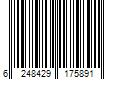 6 248429 175891